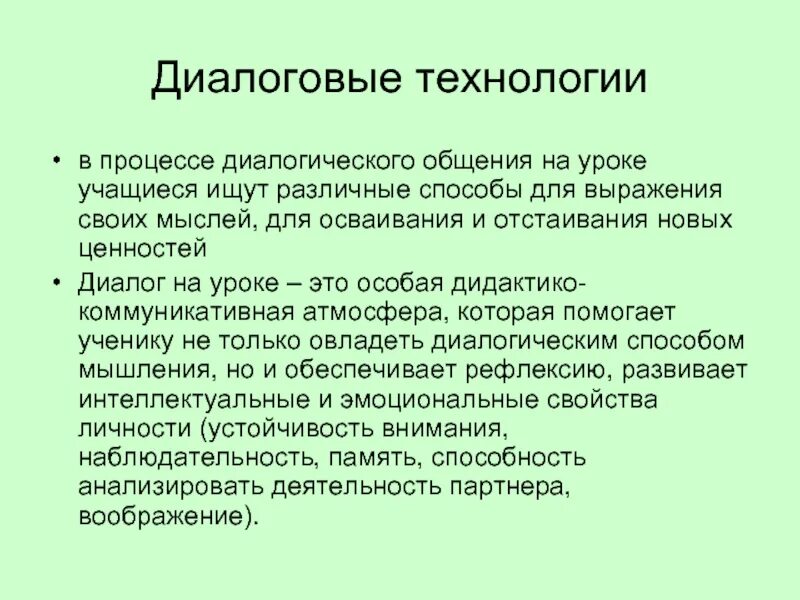 Диалоговые технологии

• в процессе диалогического общения на уроке учащиеся ищут различные способы для выражения своих мыслей, для осваивания и отстаивания новых ценностей

• Диалог на уроке – это особая дидактико-коммуникативная атмосфера, которая помогает ученику не только овладеть диалогическим способом мышления, но и обеспечивает рефлексию, развивает интеллектуальные и эмоциональные свойства личности (устойчивость внимания, наблюдательность, память, способность анализировать деятельность партнера, воображение).